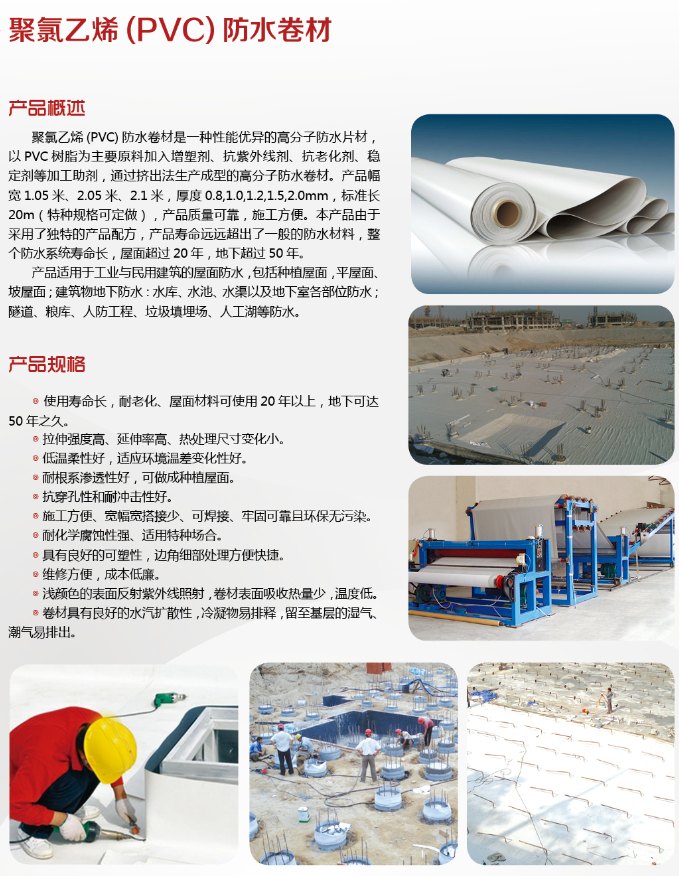 聚氯乙烯 (PVC) 防水卷材

产品概述

聚氯乙烯 (PVC) 防水卷材是一种性能优异的高分子防水片材，以 PVC 树脂为主要原料加入增塑剂、抗紫外线剂、抗老化剂、稳定剂等加工助剂，通过挤出法生产成型的高分子防水卷材。产品幅宽 1.05 米、2.05 米、2.1 米，厚度 0.8,1.0,1.2,1.5,2.0mm，标准长 20m（特种规格可定做），产品质量可靠，施工方便。本产品由于采用了独特的产品配方，产品寿命远远超出了一般的防水材料，整个防水系统寿命长，屋面超过 20 年，地下超过 50 年。

产品适用于工业与民用建筑的屋面防水，包括种植屋面，平屋面、坡屋面；建筑物地下防水：水库、水池、水渠以及地下室各部位防水；隧道、粮库、人防工程、垃圾填埋场、人工湖等防水。

产品规格

使用寿命长，耐老化、屋面材料可使用 20 年以上，地下可达 50 年之久。
拉伸强度高、延伸率高、热处理尺寸变化小。
低温柔性好，适应环境温差变化性好。
耐根系渗透性好，可做成种植屋面。
抗穿孔性和耐冲击性好。
施工方便、宽幅宽搭接少、可焊接、牢固可靠且环保无污染。
耐化学腐蚀性强、适用特种场合。
具有良好的可塑性，边角细部处理方便快捷。
维修方便，成本低廉。
浅颜色的表面反射紫外线照射，卷材表面吸收热量少，温度低。
卷材具有良好的水汽扩散性，冷凝物易排释，留至基层的湿气、潮气易排出。